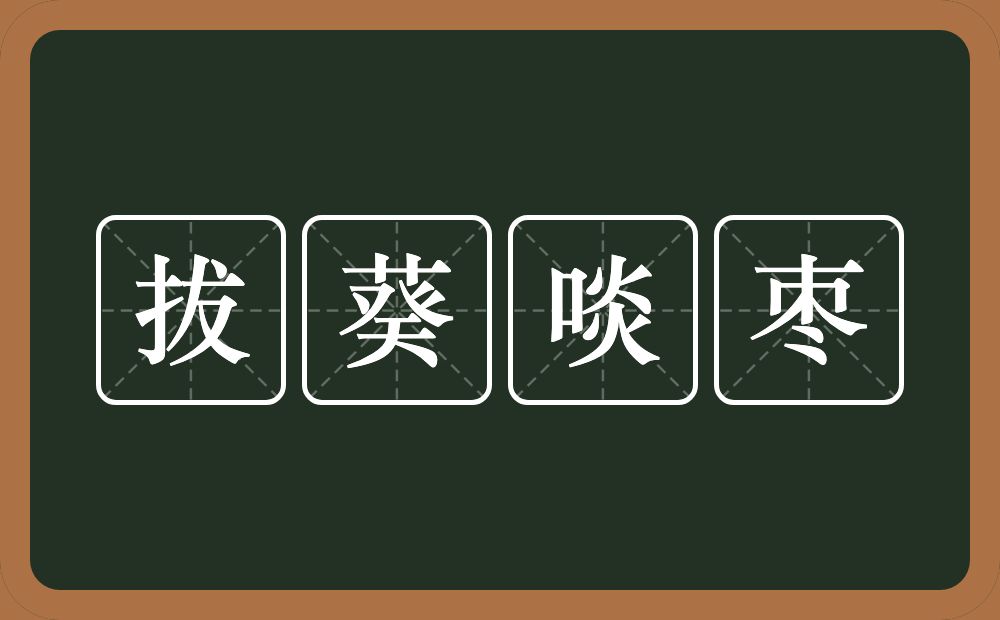 拔葵啖枣